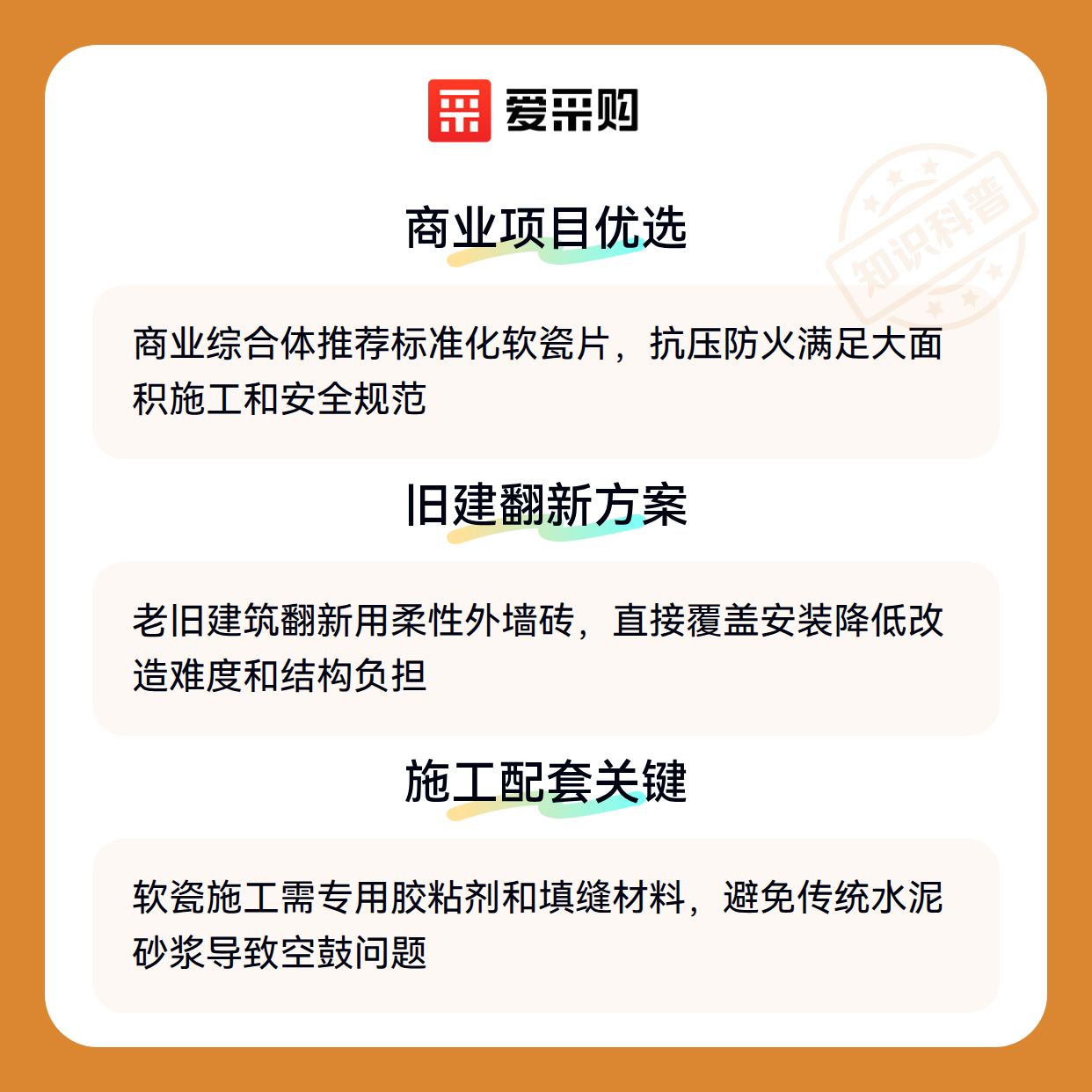 爱采购

商业项目优选

商业综合体推荐标准化软瓷片，抗压防火满足大面积施工和安全规范

旧建翻新方案

老旧建筑翻新用柔性外墙砖，直接覆盖安装降低改造难度和结构负担

施工配套关键

软瓷施工需专用胶粘剂和填缝材料，避免传统水泥砂浆导致空鼓问题

知识科普